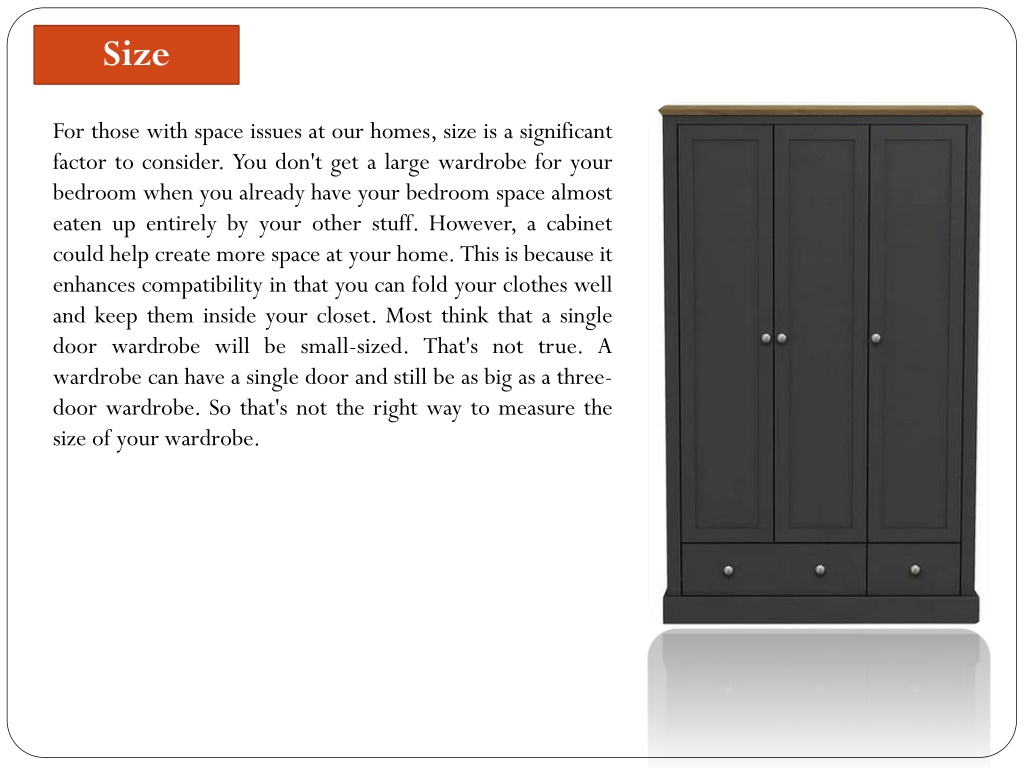 Size

For those with space issues at our homes, size is a significant factor to consider. You don't get a large wardrobe for your bedroom when you already have your bedroom space almost eaten up entirely by your other stuff. However, a cabinet could help create more space at your home. This is because it enhances compatibility in that you can fold your clothes well and keep them inside your closet. Most think that a single door wardrobe will be small-sized. That's not true. A wardrobe can have a single door and still be as big as a three-door wardrobe. So that's not the right way to measure the size of your wardrobe.